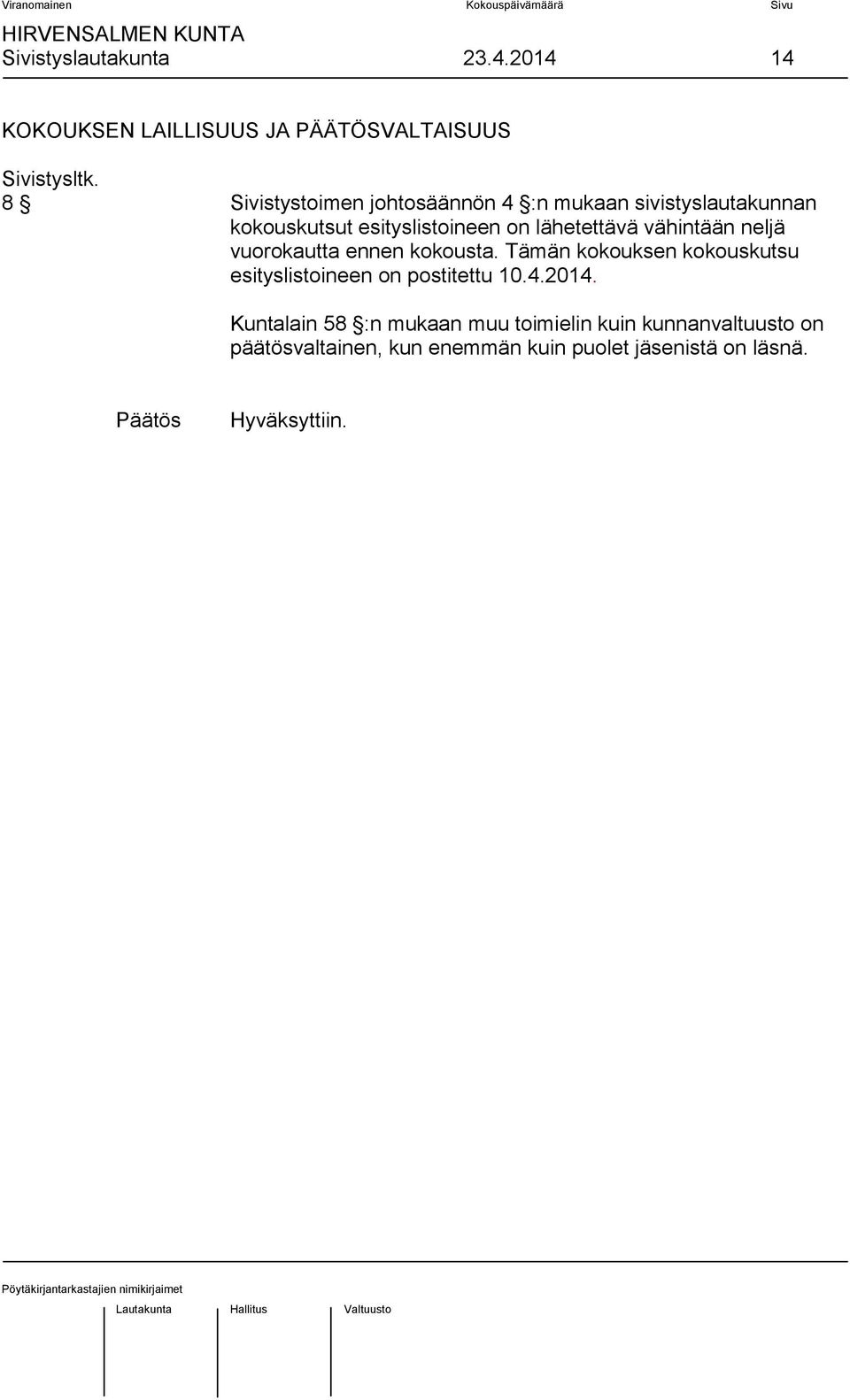 Viranomainen Kokouspäivämäärä Sivu

HIRVENSALMEN KUNTA
Sivistyslautakunta 23.4.2014 14

KOKOUKSEN LAILLISUUS JA PÄÄTÖSVALTAISUUS

Sivistysltk.
8 § Sivistystoimen johtosäännön 4 §:n mukaan sivistyslautakunnan kokouskutsut esityslistoineen on lähetettävä vähintään neljä vuorokautta ennen kokousta. Tämän kokouksen kokouskutsu esityslistoineen on postitettu 10.4.2014.

Kuntalain 58 §:n mukaan muu toimielin kuin kunnanvaltuusto on päätösvaltainen, kun enemmän kuin puolet jäsenistä on läsnä.

Päätös Hyväksyttiin.

Pöytäkirjantarkastajien nimikirjaimet

Lautakunta Hallitus Valtuusto